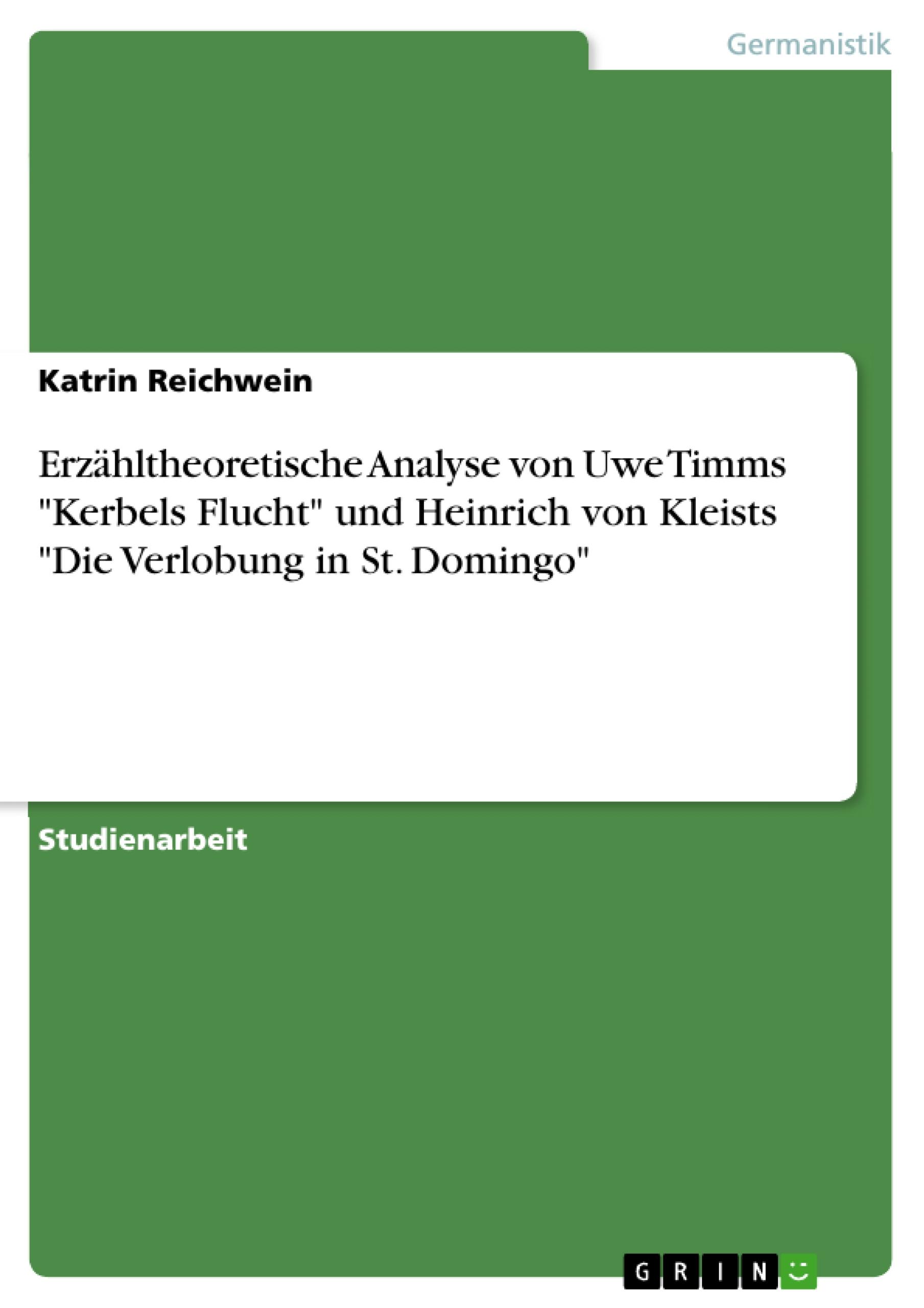 Germanistik

Katrin Reichwein

Erzähltheoretische Analyse von Uwe Timms "Kerbels Flucht" und Heinrich von Kleists "Die Verlobung in St. Domingo"

Studienarbeit

GRIN